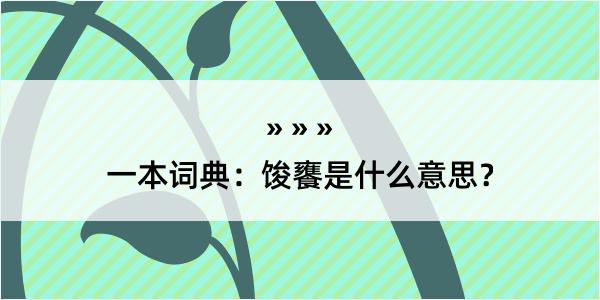 » » »

一本词典：馂饔是什么意思？